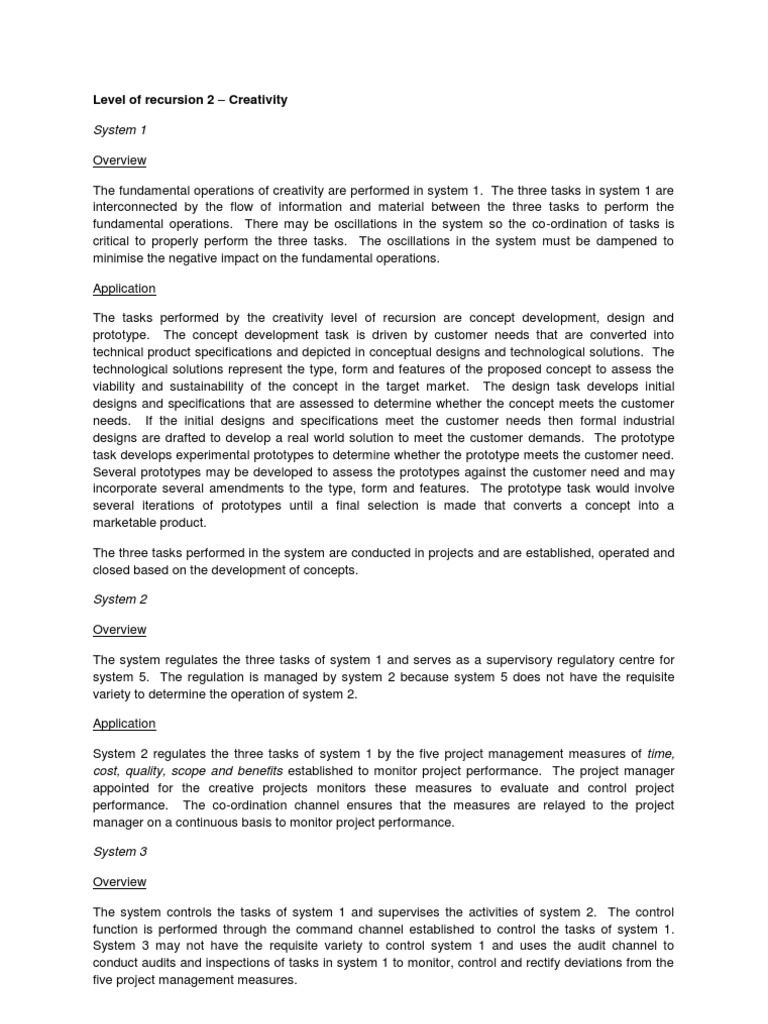 Level of recursion 2 – Creativity

System 1

Overview

The fundamental operations of creativity are performed in system 1. The three tasks in system 1 are interconnected by the flow of information and material between the three tasks to perform the fundamental operations. There may be oscillations in the system so the co-ordination of tasks is critical to properly perform the three tasks. The oscillations in the system must be dampened to minimise the negative impact on the fundamental operations.

Application

The tasks performed by the creativity level of recursion are concept development, design and prototype. The concept development task is driven by customer needs that are converted into technical product specifications and depicted in conceptual designs and technological solutions. The technological solutions represent the type, form and features of the proposed concept to assess the viability and sustainability of the concept in the target market. The design task develops initial designs and specifications that are assessed to determine whether the concept meets the customer needs. If the initial designs and specifications meet the customer needs then formal industrial designs are drafted to develop a real world solution to meet the customer demands. The prototype task develops experimental prototypes to determine whether the prototype meets the customer need. Several prototypes may be developed to assess the prototypes against the customer need and may incorporate several amendments to the type, form and features. The prototype task would involve several iterations of prototypes until a final selection is made that converts a concept into a marketable product.

The three tasks performed in the system are conducted in projects and are established, operated and closed based on the development of concepts.

System 2

Overview

The system regulates the three tasks of system 1 and serves as a supervisory regulatory centre for system 5. The regulation is managed by system 2 because system 5 does not have the requisite variety to determine the operation of system 2.

Application

System 2 regulates the three tasks of system 1 by the five project management measures of time, cost, quality, scope and benefits established to monitor project performance. The project manager appointed for the creative projects monitors these measures to evaluate and control project performance. The co-ordination channel ensures that the measures are relayed to the project manager on a continuous basis to monitor project performance.

System 3

Overview

The system controls the tasks of system 1 and supervises the activities of system 2. The control function is performed through the command channel established to control the tasks of system 1. System 3 may not have the requisite variety to control system 1 and uses the audit channel to conduct audits and inspections of tasks in system 1 to monitor, control and rectify deviations from the five project management measures.